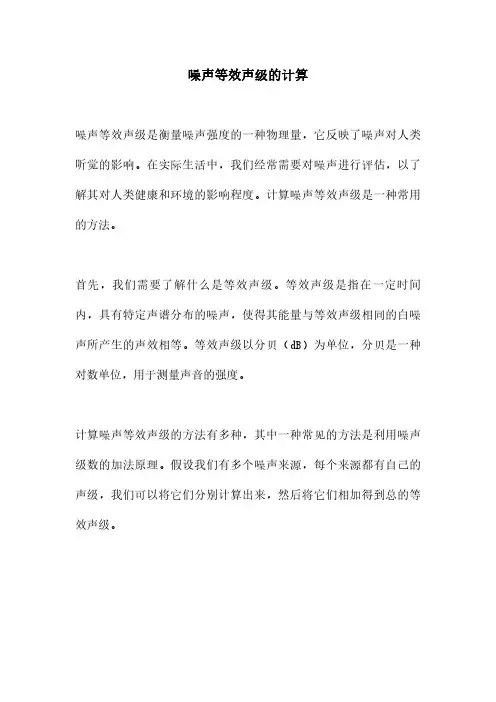 噪声等效声级的计算

噪声等效声级是衡量噪声强度的一种物理量，它反映了噪声对人类听觉的影响。在实际生活中，我们经常需要对噪声进行评估，以了解其对人类健康和环境的影响程度。计算噪声等效声级是一种常用的方法。

首先，我们需要了解什么是等效声级。等效声级是指在一定时间内，具有特定声谱分布的噪声，使得其能量与等效声级相同的白噪声所产生的声效相等。等效声级以分贝（dB）为单位，分贝是一种对数单位，用于测量声音的强度。

计算噪声等效声级的方法有多种，其中一种常见的方法是利用噪声级数的加法原理。假设我们有多个噪声来源，每个来源都有自己的声级，我们可以将它们分别计算出来，然后将它们相加得到总的等效声级。